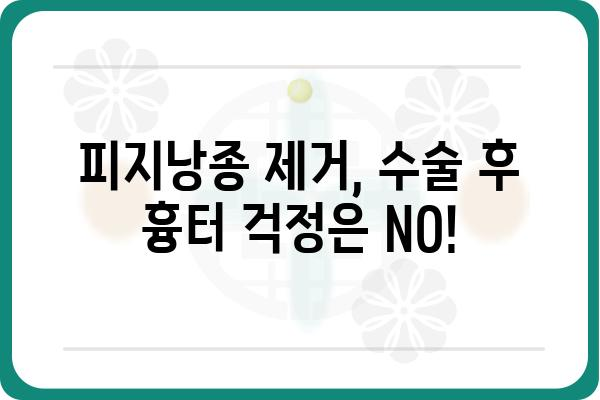 피지낭종 제거, 수술 후 흉터 걱정은 NO!